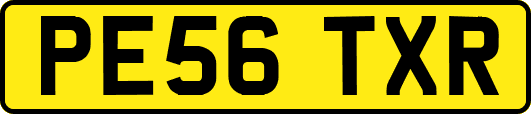 PE56 TXR